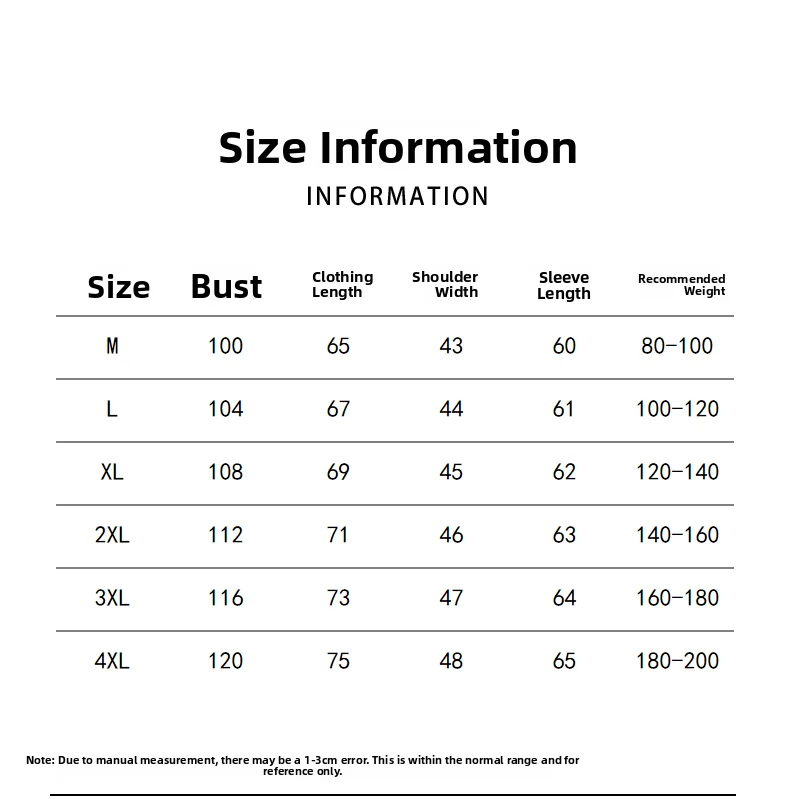 Size Information

INFORMATION

| Size | Bust | Clothing Length | Shoulder Width | Sleeve Length | Recommended Weight |
|---|---|---|---|---|---|
| M | 100 | 65 | 43 | 60 | 80–100 |
| L | 104 | 67 | 44 | 61 | 100–120 |
| XL | 108 | 69 | 45 | 62 | 120–140 |
| 2XL | 112 | 71 | 46 | 63 | 140–160 |
| 3XL | 116 | 73 | 47 | 64 | 160–180 |
| 4XL | 120 | 75 | 48 | 65 | 180–200 |

Note: Due to manual measurement, there may be a 1-3cm error. This is within the normal range and for reference only.